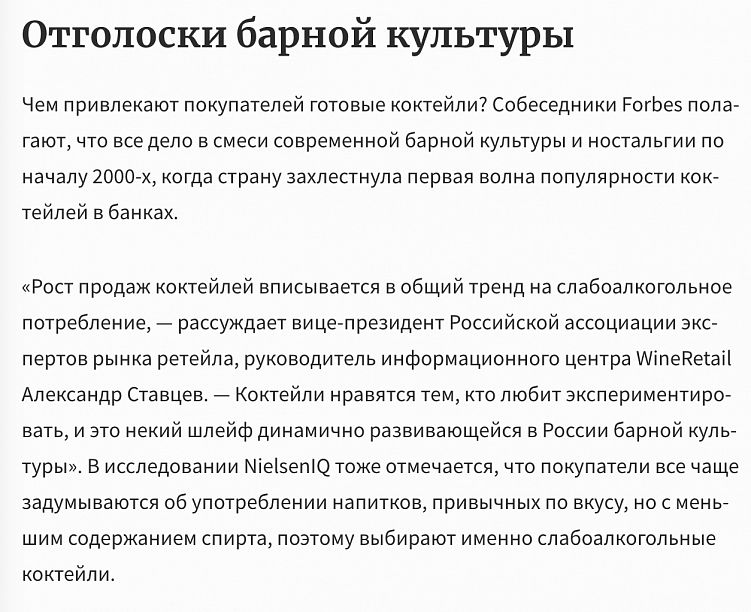 Отголоски барной культуры

Чем привлекают покупателей готовые коктейли? Собеседники Forbes полагают, что все дело в смеси современной барной культуры и ностальгии по началу 2000-х, когда страну захлестнула первая волна популярности коктейлей в банках.

«Рост продаж коктейлей вписывается в общий тренд на слабоалкогольное потребление, — рассуждает вице-президент Российской ассоциации экспертов рынка ретейла, руководитель информационного центра WineRetail Александр Ставцев. — Коктейли нравятся тем, кто любит экспериментировать, и это некий шлейф динамично развивающейся в России барной культуры». В исследовании NielsenIQ тоже отмечается, что покупатели все чаще задумываются об употреблении напитков, привычных по вкусу, но с меньшим содержанием спирта, поэтому выбирают именно слабоалкогольные коктейли.